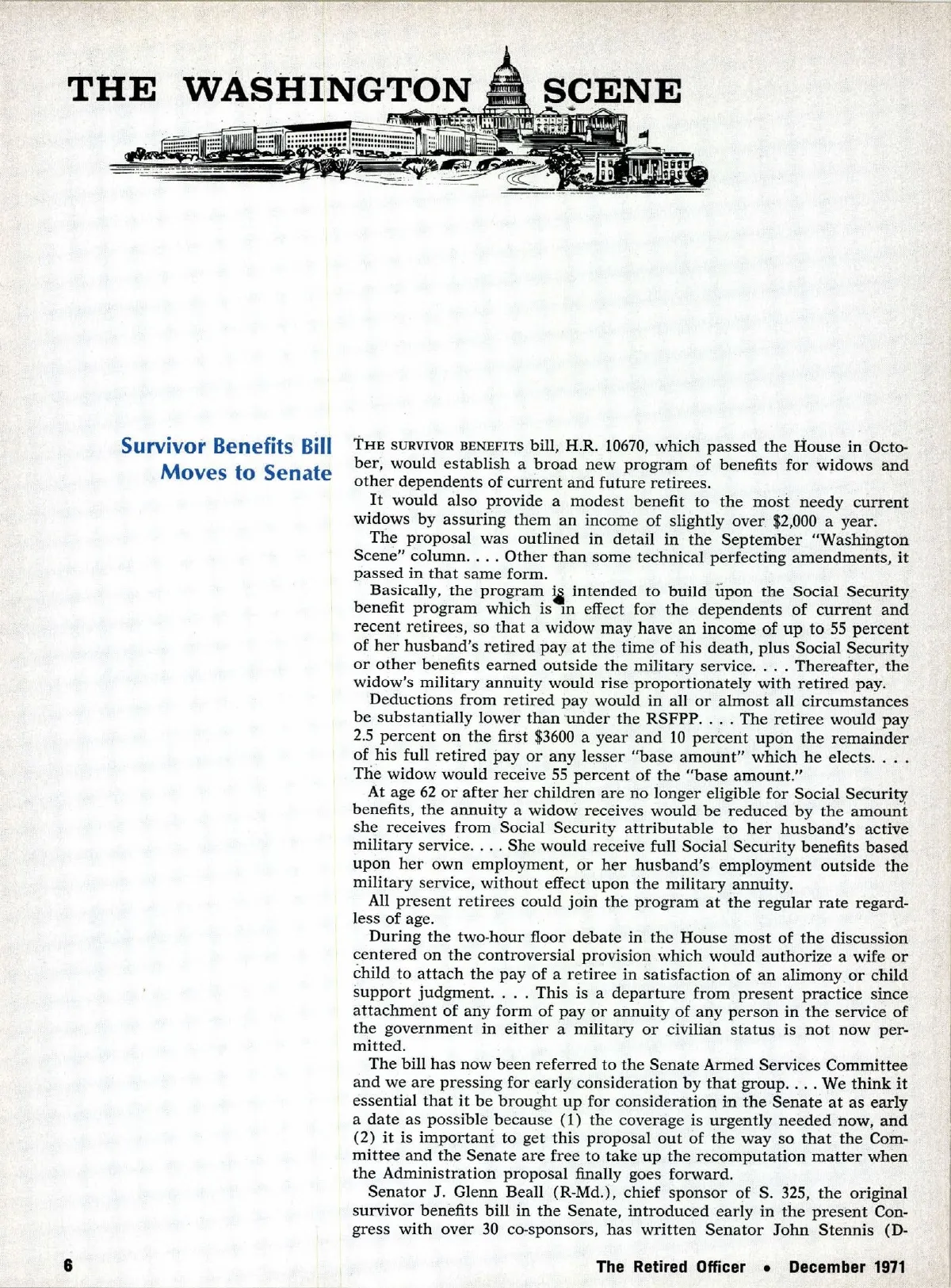 THE WASHINGTON SCENE

Survivor Benefits Bill Moves to Senate

THE SURVIVOR BENEFITS bill, H.R. 10670, which passed the House in October, would establish a broad new program of benefits for widows and other dependents of current and future retirees.

It would also provide a modest benefit to the most needy current widows by assuring them an income of slightly over $2,000 a year.

The proposal was outlined in detail in the September "Washington Scene" column. . . . Other than some technical perfecting amendments, it passed in that same form.

Basically, the program is intended to build upon the Social Security benefit program which is in effect for the dependents of current and recent retirees, so that a widow may have an income of up to 55 percent of her husband's retired pay at the time of his death, plus Social Security or other benefits earned outside the military service. . . . Thereafter, the widow's military annuity would rise proportionately with retired pay.

Deductions from retired pay would in all or almost all circumstances be substantially lower than under the RSFPP. . . . The retiree would pay 2.5 percent on the first $3600 a year and 10 percent upon the remainder of his full retired pay or any lesser "base amount" which he elects. . . . The widow would receive 55 percent of the "base amount."

At age 62 or after her children are no longer eligible for Social Security benefits, the annuity a widow receives would be reduced by the amount she receives from Social Security attributable to her husband's active military service. . . . She would receive full Social Security benefits based upon her own employment, or her husband's employment outside the military service, without effect upon the military annuity.

All present retirees could join the program at the regular rate regardless of age.

During the two-hour floor debate in the House most of the discussion centered on the controversial provision which would authorize a wife or child to attach the pay of a retiree in satisfaction of an alimony or child support judgment. . . . This is a departure from present practice since attachment of any form of pay or annuity of any person in the service of the government in either a military or civilian status is not now permitted.

The bill has now been referred to the Senate Armed Services Committee and we are pressing for early consideration by that group. . . . We think it essential that it be brought up for consideration in the Senate at as early a date as possible because (1) the coverage is urgently needed now, and (2) it is important to get this proposal out of the way so that the Committee and the Senate are free to take up the recomputation matter when the Administration proposal finally goes forward.

Senator J. Glenn Beall (R-Md.), chief sponsor of S. 325, the original survivor benefits bill in the Senate, introduced early in the present Congress with over 30 co-sponsors, has written Senator John Stennis (D-

6

The Retired Officer • December 1971